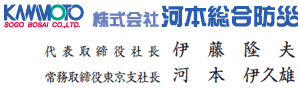 KAWAMOTO
SOGO BOSAI CO.,LTD.
株式会社 河本総合防災

代表取締役社長 伊藤 隆夫
常務取締役東京支社長 河本 伊久雄